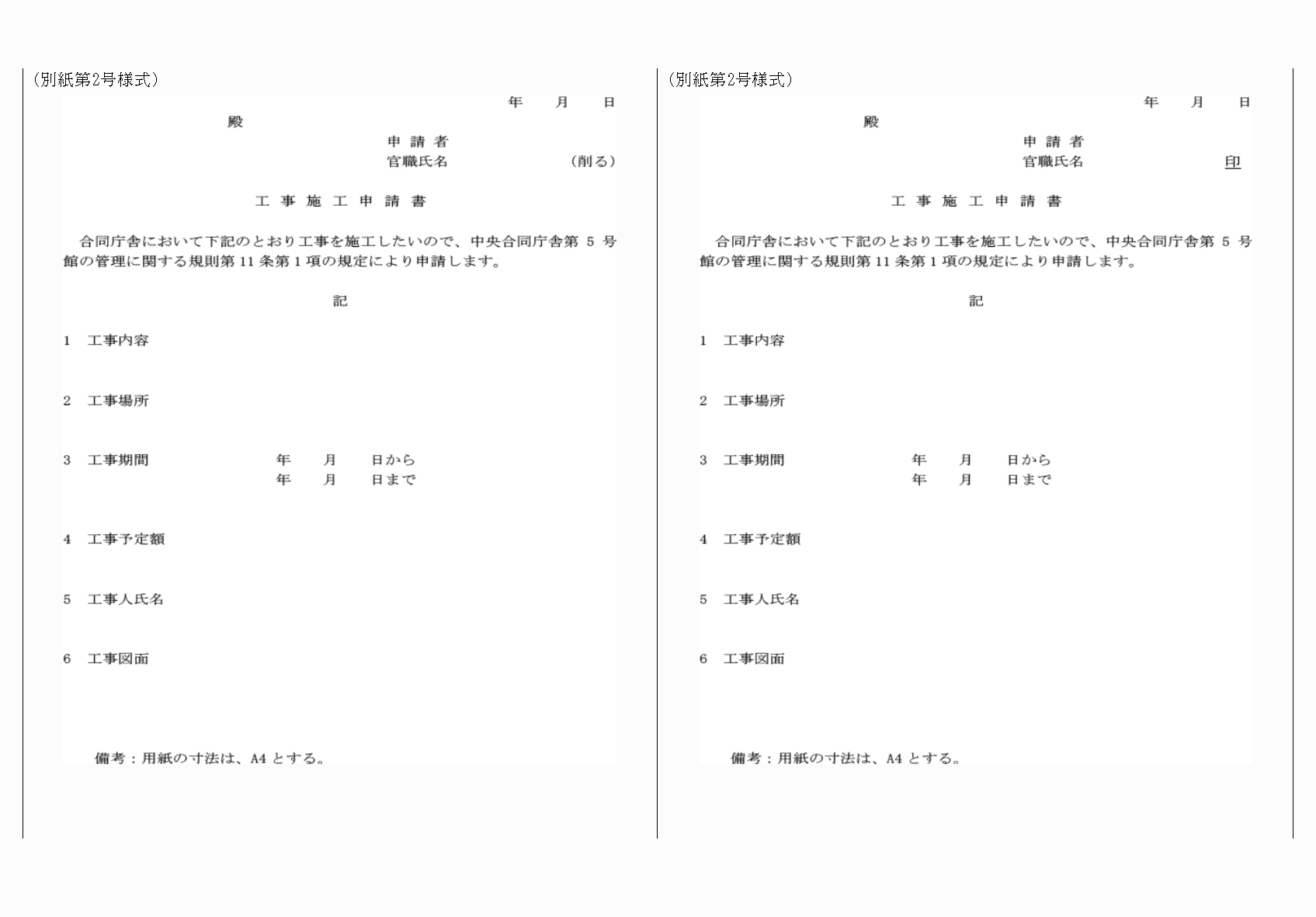 （別紙第2号様式）

年　月　日

殿

申 請 者
官職氏名　　　　　（削る）

工 事 施 工 申 請 書

合同庁舎において下記のとおり工事を施工したいので、中央合同庁舎第 5 号館の管理に関する規則第 11 条第 1 項の規定により申請します。

記

1　工事内容

2　工事場所

3　工事期間　　　年　月　日から
　　　　　　　　年　月　日まで

4　工事予定額

5　工事人氏名

6　工事図面

備考：用紙の寸法は、A4 とする。

（別紙第2号様式）

年　月　日

殿

申 請 者
官職氏名　　　　　印

工 事 施 工 申 請 書

合同庁舎において下記のとおり工事を施工したいので、中央合同庁舎第 5 号館の管理に関する規則第 11 条第 1 項の規定により申請します。

記

1　工事内容

2　工事場所

3　工事期間　　　年　月　日から
　　　　　　　　年　月　日まで

4　工事予定額

5　工事人氏名

6　工事図面

備考：用紙の寸法は、A4 とする。